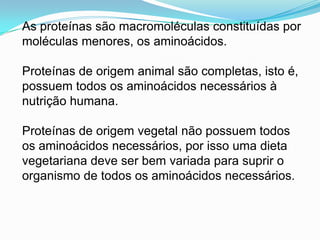 As proteínas são macromoléculas constituídas por moléculas menores, os aminoácidos.

Proteínas de origem animal são completas, isto é, possuem todos os aminoácidos necessários à nutrição humana.

Proteínas de origem vegetal não possuem todos os aminoácidos necessários, por isso uma dieta vegetariana deve ser bem variada para suprir o organismo de todos os aminoácidos necessários.